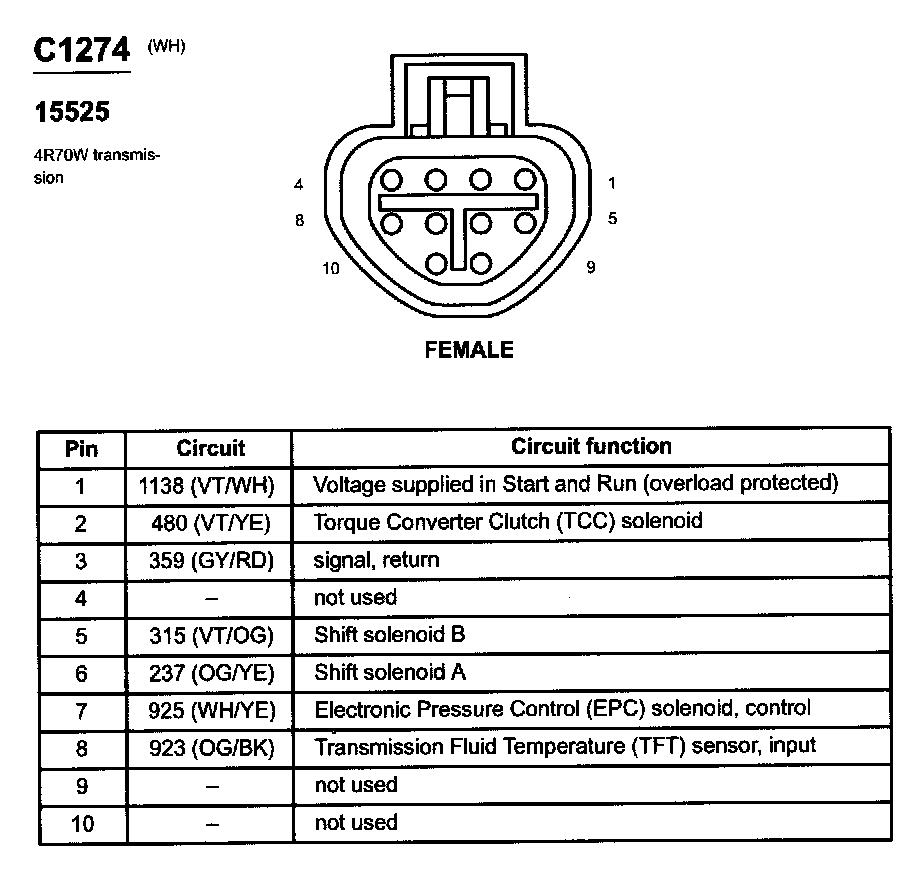 C1274 (WH)

15525

4R70W transmission

4 1
8 5
10 9

FEMALE

| Pin | Circuit | Circuit function |
|---|---|---|
| 1 | 1138 (VT/WH) | Voltage supplied in Start and Run (overload protected) |
| 2 | 480 (VT/YE) | Torque Converter Clutch (TCC) solenoid |
| 3 | 359 (GY/RD) | signal, return |
| 4 | – | not used |
| 5 | 315 (VT/OG) | Shift solenoid B |
| 6 | 237 (OG/YE) | Shift solenoid A |
| 7 | 925 (WH/YE) | Electronic Pressure Control (EPC) solenoid, control |
| 8 | 923 (OG/BK) | Transmission Fluid Temperature (TFT) sensor, input |
| 9 | – | not used |
| 10 | – | not used |